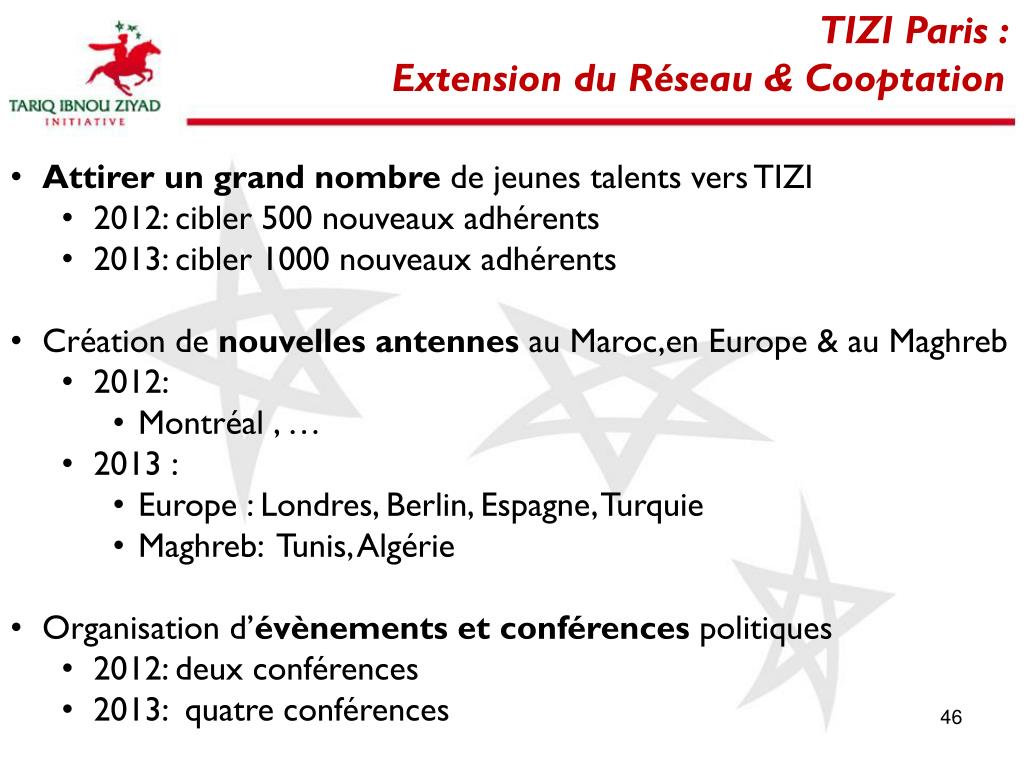 TARIQ IBNOU ZIYAD
INITIATIVE

TIZI Paris :
Extension du Réseau & Cooptation

• Attirer un grand nombre de jeunes talents vers TIZI
  • 2012: cibler 500 nouveaux adhérents
  • 2013: cibler 1000 nouveaux adhérents

• Création de nouvelles antennes au Maroc,en Europe & au Maghreb
  • 2012:
    • Montréal , …
  • 2013 :
    • Europe : Londres, Berlin, Espagne, Turquie
    • Maghreb: Tunis, Algérie

• Organisation d'évènements et conférences politiques
  • 2012: deux conférences
  • 2013: quatre conférences

46